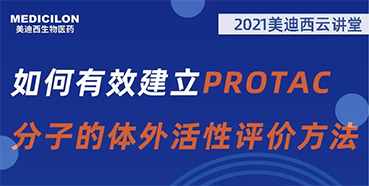 MEDICILON
美迪西生物医药

2021美迪西云讲堂

如何有效建立PROTAC
分子的体外活性评价方法